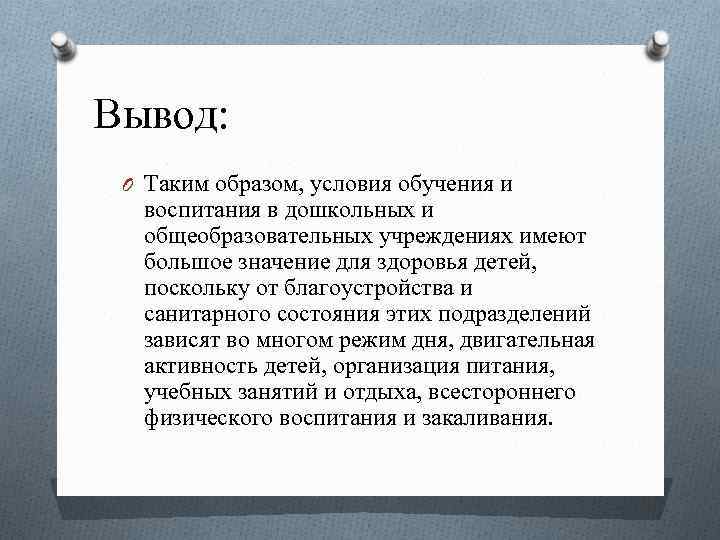 Вывод:

Таким образом, условия обучения и воспитания в дошкольных и общеобразовательных учреждениях имеют большое значение для здоровья детей, поскольку от благоустройства и санитарного состояния этих подразделений зависят во многом режим дня, двигательная активность детей, организация питания, учебных занятий и отдыха, всестороннего физического воспитания и закаливания.